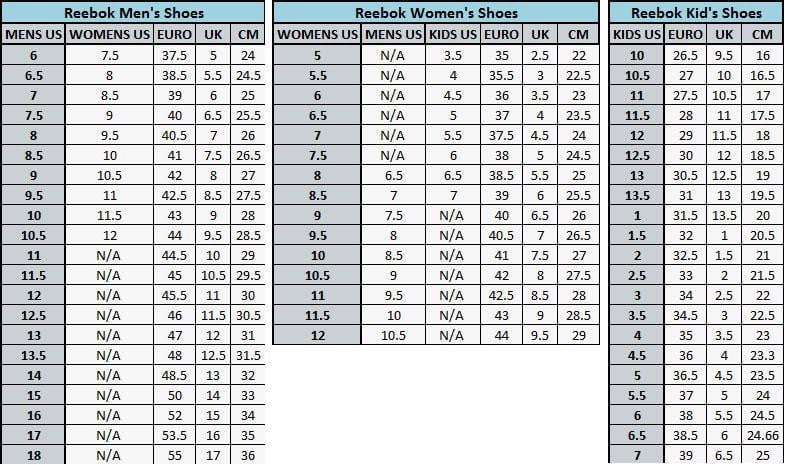 Reebok Men's Shoes

| MENS US | WOMENS US | EURO | UK | CM |
|---|---|---|---|---|
| 6 | 7.5 | 37.5 | 5 | 24 |
| 6.5 | 8 | 38.5 | 5.5 | 24.5 |
| 7 | 8.5 | 39 | 6 | 25 |
| 7.5 | 9 | 40 | 6.5 | 25.5 |
| 8 | 9.5 | 40.5 | 7 | 26 |
| 8.5 | 10 | 41 | 7.5 | 26.5 |
| 9 | 10.5 | 42 | 8 | 27 |
| 9.5 | 11 | 42.5 | 8.5 | 27.5 |
| 10 | 11.5 | 43 | 9 | 28 |
| 10.5 | 12 | 44 | 9.5 | 28.5 |
| 11 | N/A | 44.5 | 10 | 29 |
| 11.5 | N/A | 45 | 10.5 | 29.5 |
| 12 | N/A | 45.5 | 11 | 30 |
| 12.5 | N/A | 46 | 11.5 | 30.5 |
| 13 | N/A | 47 | 12 | 31 |
| 13.5 | N/A | 48 | 12.5 | 31.5 |
| 14 | N/A | 48.5 | 13 | 32 |
| 15 | N/A | 50 | 14 | 33 |
| 16 | N/A | 52 | 15 | 34 |
| 17 | N/A | 53.5 | 16 | 35 |
| 18 | N/A | 55 | 17 | 36 |

Reebok Women's Shoes

| WOMENS US | MENS US | KIDS US | EURO | UK | CM |
|---|---|---|---|---|---|
| 5 | N/A | 3.5 | 35 | 2.5 | 22 |
| 5.5 | N/A | 4 | 35.5 | 3 | 22.5 |
| 6 | N/A | 4.5 | 36 | 3.5 | 23 |
| 6.5 | N/A | 5 | 37 | 4 | 23.5 |
| 7 | N/A | 5.5 | 37.5 | 4.5 | 24 |
| 7.5 | N/A | 6 | 38 | 5 | 24.5 |
| 8 | 6.5 | 6.5 | 38.5 | 5.5 | 25 |
| 8.5 | 7 | 7 | 39 | 6 | 25.5 |
| 9 | 7.5 | N/A | 40 | 6.5 | 26 |
| 9.5 | 8 | N/A | 40.5 | 7 | 26.5 |
| 10 | 8.5 | N/A | 41 | 7.5 | 27 |
| 10.5 | 9 | N/A | 42 | 8 | 27.5 |
| 11 | 9.5 | N/A | 42.5 | 8.5 | 28 |
| 11.5 | 10 | N/A | 43 | 9 | 28.5 |
| 12 | 10.5 | N/A | 44 | 9.5 | 29 |

Reebok Kid's Shoes

| KIDS US | EURO | UK | CM |
|---|---|---|---|
| 10 | 26.5 | 9.5 | 16 |
| 10.5 | 27 | 10 | 16.5 |
| 11 | 27.5 | 10.5 | 17 |
| 11.5 | 28 | 11 | 17.5 |
| 12 | 29 | 11.5 | 18 |
| 12.5 | 30 | 12 | 18.5 |
| 13 | 30.5 | 12.5 | 19 |
| 13.5 | 31 | 13 | 19.5 |
| 1 | 31.5 | 13.5 | 20 |
| 1.5 | 32 | 1 | 20.5 |
| 2 | 32.5 | 1.5 | 21 |
| 2.5 | 33 | 2 | 21.5 |
| 3 | 34 | 2.5 | 22 |
| 3.5 | 34.5 | 3 | 22.5 |
| 4 | 35 | 3.5 | 23 |
| 4.5 | 36 | 4 | 23.3 |
| 5 | 36.5 | 4.5 | 23.5 |
| 5.5 | 37 | 5 | 24 |
| 6 | 38 | 5.5 | 24.5 |
| 6.5 | 38.5 | 6 | 24.66 |
| 7 | 39 | 6.5 | 25 |